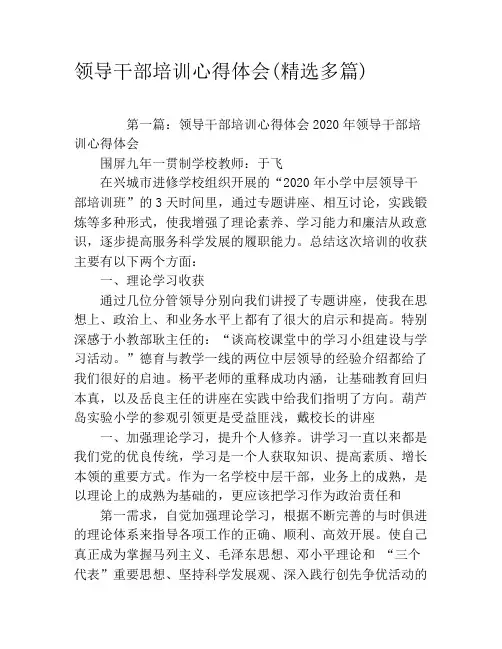 领导干部培训心得体会(精选多篇)

第一篇：领导干部培训心得体会 2020 年领导干部培训心得体会

围屏九年一贯制学校教师：于飞

在兴城市进修学校组织开展的“2020 年小学中层领导干部培训班”的 3 天时间里，通过专题讲座、相互讨论，实践锻炼等多种形式，使我增强了理论素养、学习能力和廉洁从政意识，逐步提高服务科学发展的履职能力。总结这次培训的收获主要有以下两个方面：

一、理论学习收获

通过几位分管领导分别向我们讲授了专题讲座，使我在思想上、政治上、和业务水平上都有了很大的启示和提高。特别深感于小教部耿主任的：“谈高校课堂中的学习小组建设与学习活动。”德育与教学一线的两位中层领导的经验介绍都给了我们很好的启迪。杨平老师的重释成功内涵，让基础教育回归本真，以及岳良主任的讲座在实践中给我们指明了方向。葫芦岛实验小学的参观引领更是受益匪浅，戴校长的讲座

一、加强理论学习，提升个人修养。讲学习一直以来都是我们党的优良传统，学习是一个人获取知识、提高素质、增长本领的重要方式。作为一名学校中层干部，业务上的成熟，是以理论上的成熟为基础的，更应该把学习作为政治责任和

第一需求，自觉加强理论学习，根据不断完善的与时俱进的理论体系来指导各项工作的正确、顺利、高效开展。使自己真正成为掌握马列主义、毛泽东思想、邓小平理论和 “三个代表”重要思想、坚持科学发展观、深入践行创先争优活动的